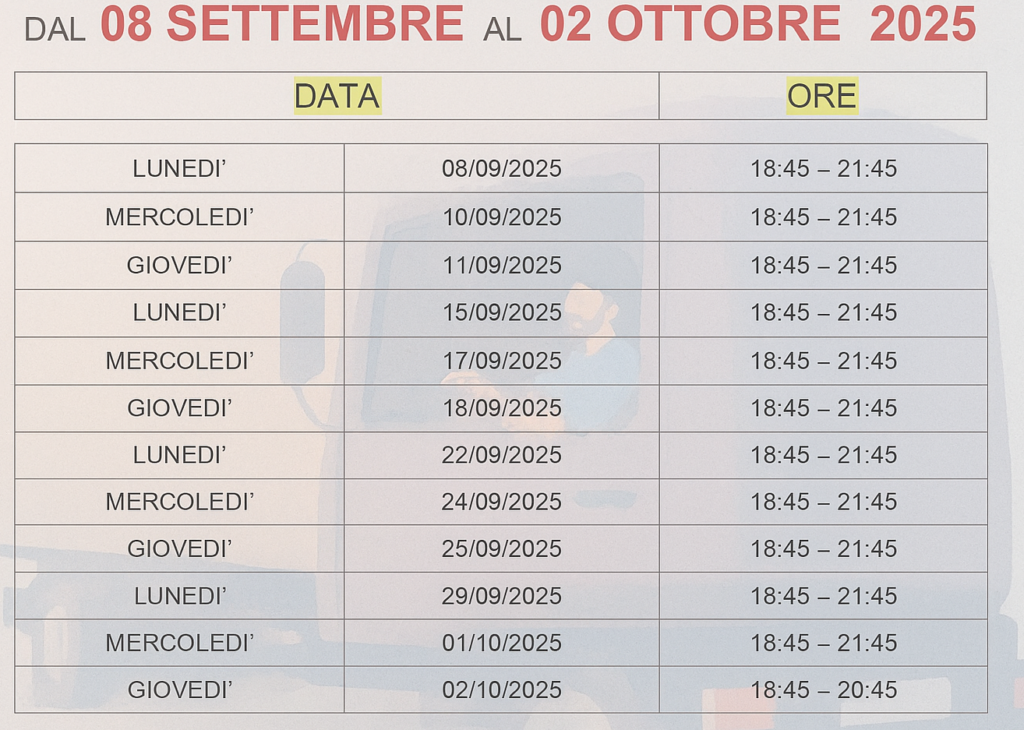 DAL 08 SETTEMBRE AL 02 OTTOBRE 2025

| DATA | | ORE |
|---|---|---|
| LUNEDI' | 08/09/2025 | 18:45 – 21:45 |
| MERCOLEDI' | 10/09/2025 | 18:45 – 21:45 |
| GIOVEDI' | 11/09/2025 | 18:45 – 21:45 |
| LUNEDI' | 15/09/2025 | 18:45 – 21:45 |
| MERCOLEDI' | 17/09/2025 | 18:45 – 21:45 |
| GIOVEDI' | 18/09/2025 | 18:45 – 21:45 |
| LUNEDI' | 22/09/2025 | 18:45 – 21:45 |
| MERCOLEDI' | 24/09/2025 | 18:45 – 21:45 |
| GIOVEDI' | 25/09/2025 | 18:45 – 21:45 |
| LUNEDI' | 29/09/2025 | 18:45 – 21:45 |
| MERCOLEDI' | 01/10/2025 | 18:45 – 21:45 |
| GIOVEDI' | 02/10/2025 | 18:45 – 20:45 |